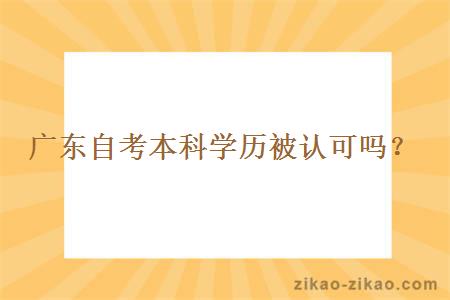 广东自考本科学历被认可吗？

zikao-zikao.com